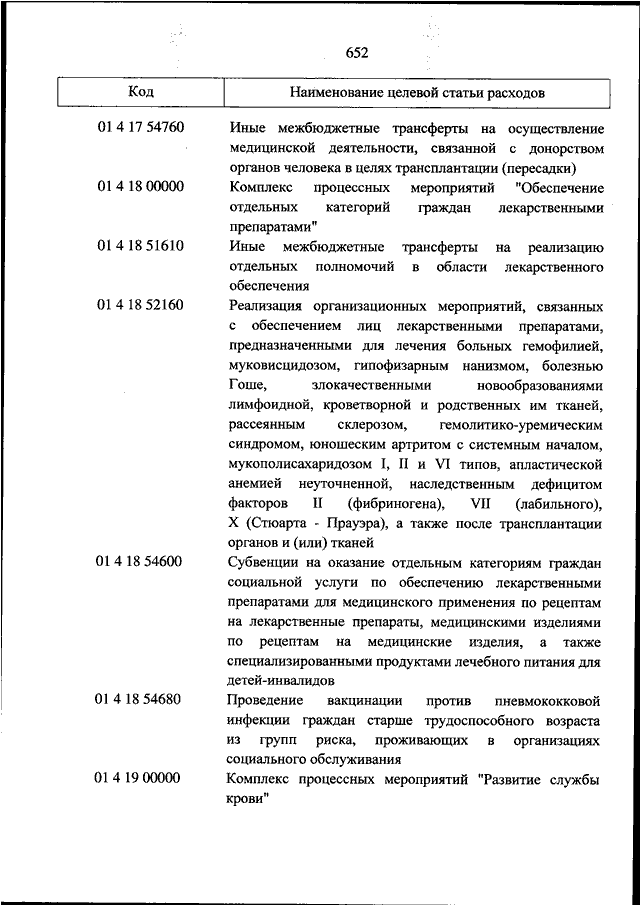 652

| Код | Наименование целевой статьи расходов |
|---|---|
| 01 4 17 54760 | Иные межбюджетные трансферты на осуществление медицинской деятельности, связанной с донорством органов человека в целях трансплантации (пересадки) |
| 01 4 18 00000 | Комплекс процессных мероприятий "Обеспечение отдельных категорий граждан лекарственными препаратами" |
| 01 4 18 51610 | Иные межбюджетные трансферты на реализацию отдельных полномочий в области лекарственного обеспечения |
| 01 4 18 52160 | Реализация организационных мероприятий, связанных с обеспечением лиц лекарственными препаратами, предназначенными для лечения больных гемофилией, муковисцидозом, гипофизарным нанизмом, болезнью Гоше, злокачественными новообразованиями лимфоидной, кроветворной и родственных им тканей, рассеянным склерозом, гемолитико-уремическим синдромом, юношеским артритом с системным началом, мукополисахаридозом I, II и VI типов, апластической анемией неуточненной, наследственным дефицитом факторов II (фибриногена), VII (лабильного), X (Стюарта - Прауэра), а также после трансплантации органов и (или) тканей |
| 01 4 18 54600 | Субвенции на оказание отдельным категориям граждан социальной услуги по обеспечению лекарственными препаратами для медицинского применения по рецептам на лекарственные препараты, медицинскими изделиями по рецептам на медицинские изделия, а также специализированными продуктами лечебного питания для детей-инвалидов |
| 01 4 18 54680 | Проведение вакцинации против пневмококковой инфекции граждан старше трудоспособного возраста из групп риска, проживающих в организациях социального обслуживания |
| 01 4 19 00000 | Комплекс процессных мероприятий "Развитие службы крови" |